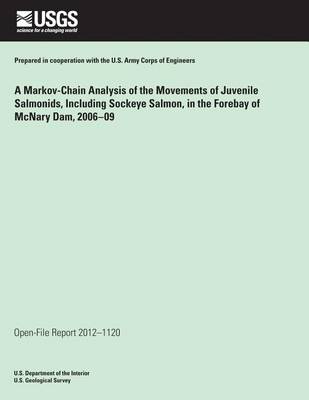 USGS
science for a changing world

Prepared in cooperation with the U.S. Army Corps of Engineers

A Markov-Chain Analysis of the Movements of Juvenile Salmonids, Including Sockeye Salmon, in the Forebay of McNary Dam, 2006–09

Open-File Report 2012–1120

U.S. Department of the Interior
U.S. Geological Survey